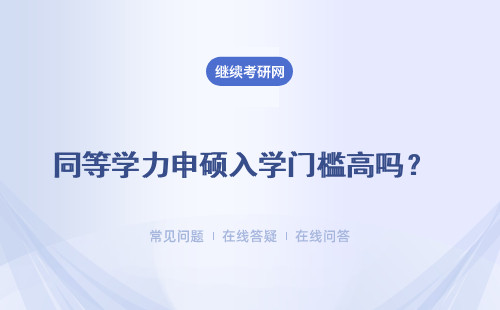 继续考研网

同等学力申硕入学门槛高吗？

常见问题 | 在线答疑 | 在线问答